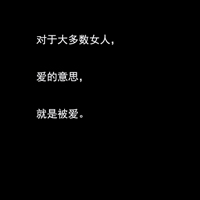 对于大多数女人，

爱的意思，

就是被爱。